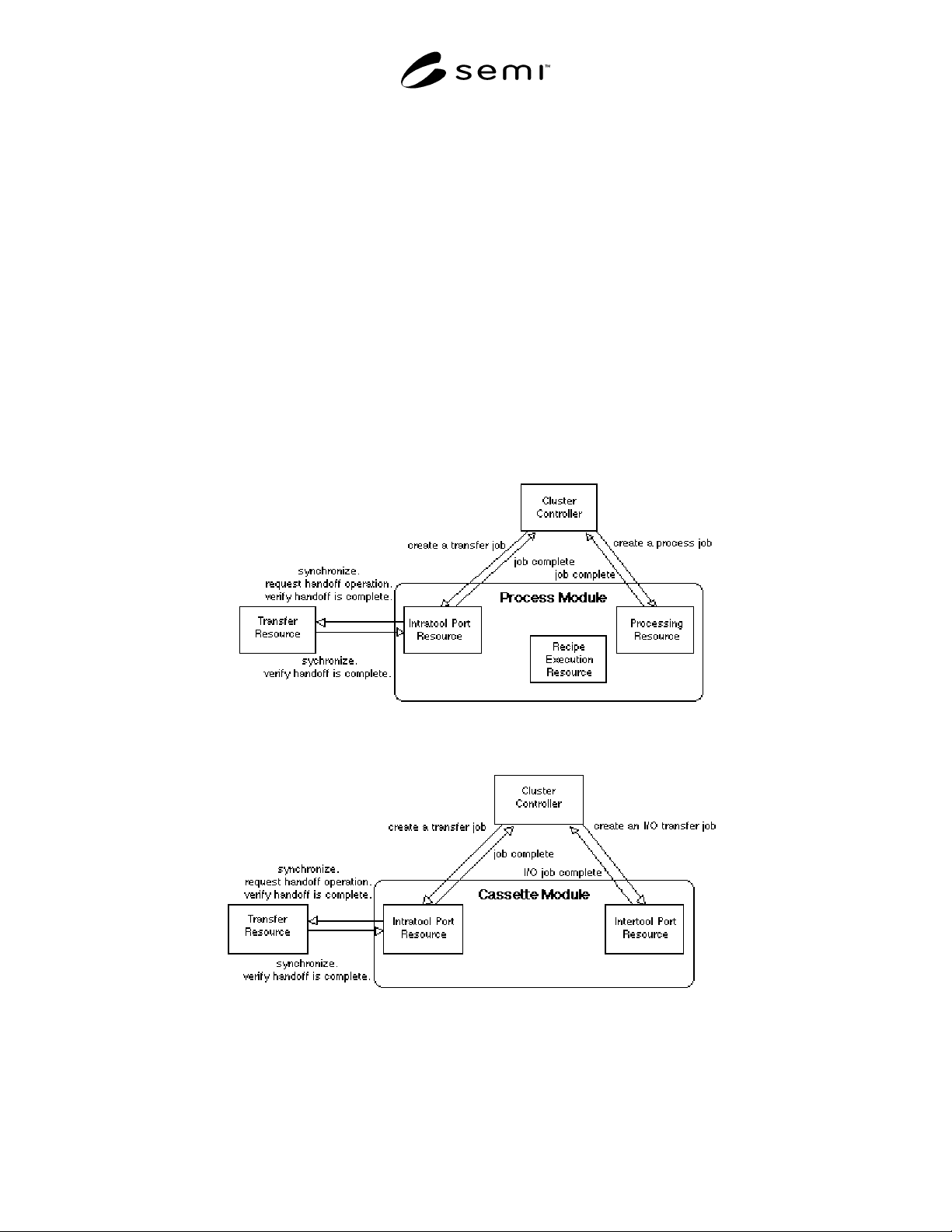 semi™

Cluster Controller

create a transfer job

job complete

create a process job

job complete

synchronize.
request handoff operation.
verify handoff is complete.

Process Module

Transfer Resource

Intratool Port Resource

Processing Resource

Recipe Execution Resource

sychronize.
verify handoff is complete.

Cluster Controller

create a transfer job

job complete

create an I/O transfer job

I/O job complete

synchronize.
request handoff operation.
verify handoff is complete.

Cassette Module

Transfer Resource

Intratool Port Resource

Intertool Port Resource

synchronize.
verify handoff is complete.